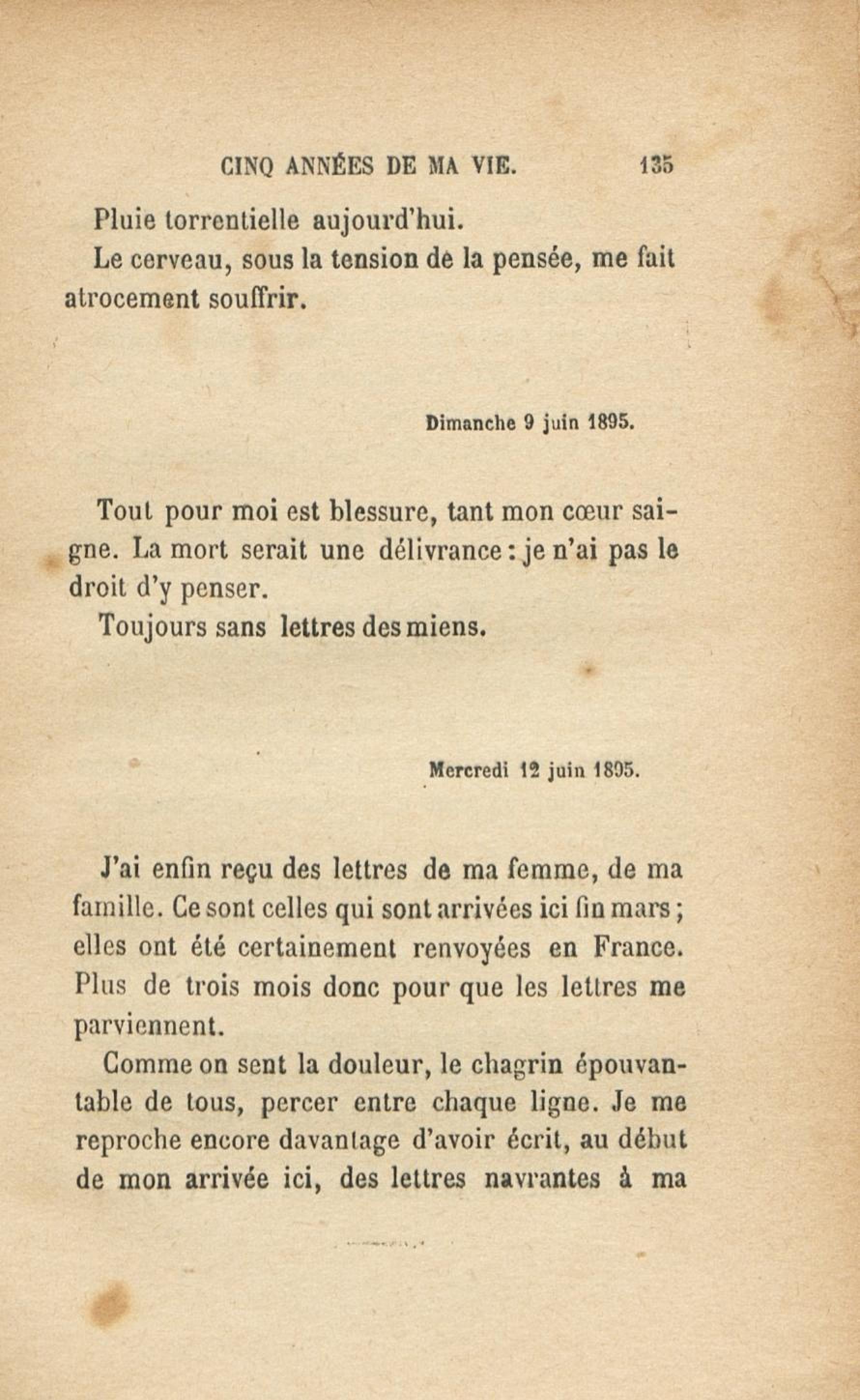 CINQ ANNÉES DE MA VIE. 135

Pluie torrentielle aujourd'hui.

Le cerveau, sous la tension de la pensée, me fait atrocement souffrir.

Dimanche 9 juin 1895.

Tout pour moi est blessure, tant mon cœur saigne. La mort serait une délivrance : je n'ai pas le droit d'y penser.

Toujours sans lettres des miens.

Mercredi 12 juin 1895.

J'ai enfin reçu des lettres de ma femme, de ma famille. Ce sont celles qui sont arrivées ici fin mars ; elles ont été certainement renvoyées en France. Plus de trois mois donc pour que les lettres me parviennent.

Comme on sent la douleur, le chagrin épouvantable de tous, percer entre chaque ligne. Je me reproche encore davantage d'avoir écrit, au début de mon arrivée ici, des lettres navrantes à ma